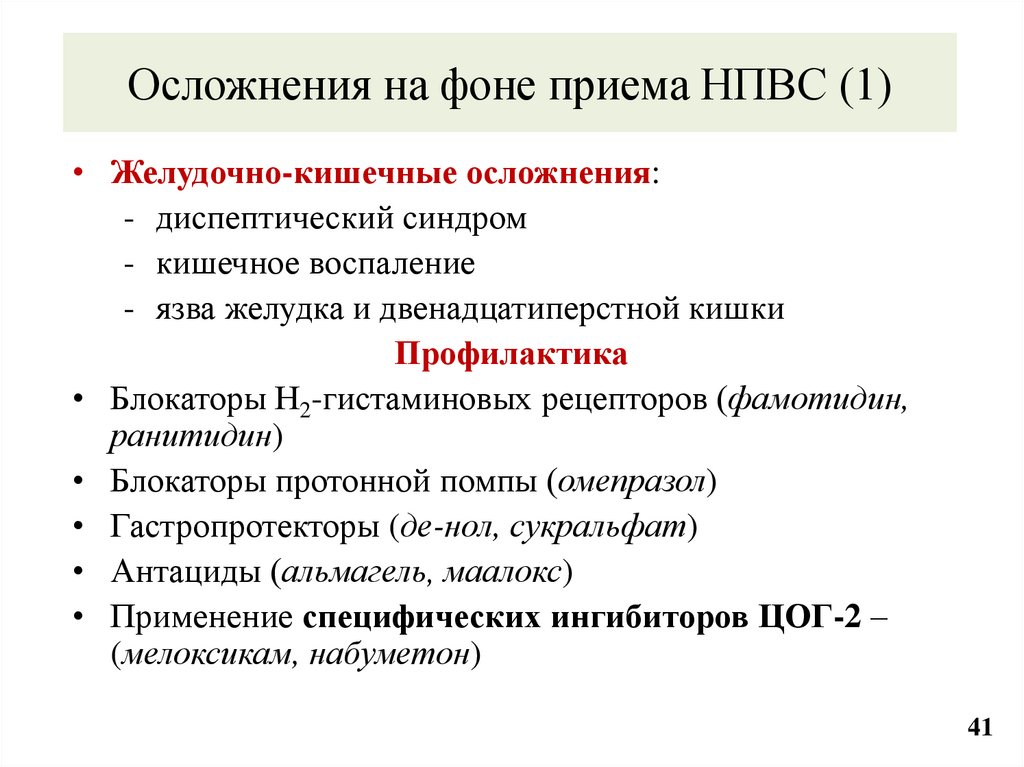 Осложнения на фоне приема НПВС (1)

• Желудочно-кишечные осложнения:
- диспептический синдром
- кишечное воспаление
- язва желудка и двенадцатиперстной кишки

Профилактика

• Блокаторы $H_2$-гистаминовых рецепторов (фамотидин, ранитидин)
• Блокаторы протонной помпы (омепразол)
• Гастропротекторы (де-нол, сукральфат)
• Антациды (альмагель, маалокс)
• Применение специфических ингибиторов ЦОГ-2 – (мелоксикам, набуметон)

41